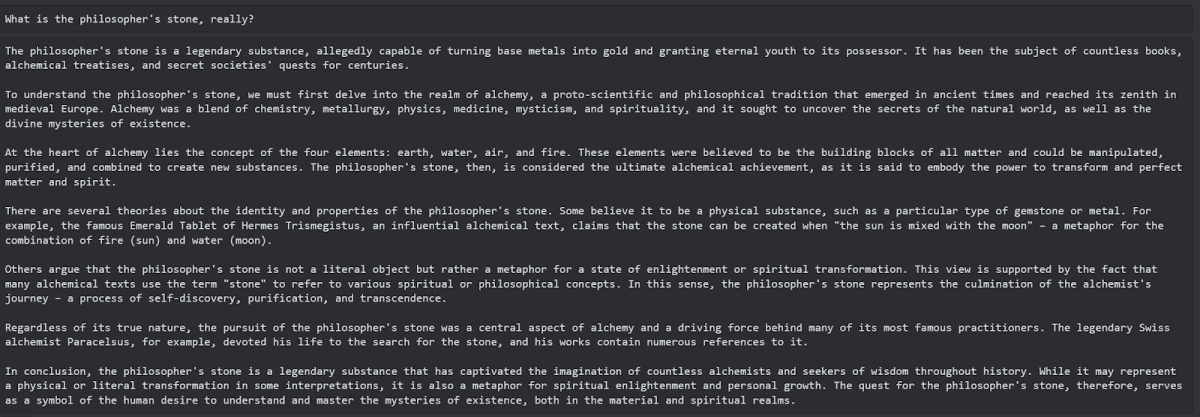 What is the philosopher's stone, really?

The philosopher's stone is a legendary substance, allegedly capable of turning base metals into gold and granting eternal youth to its possessor. It has been the subject of countless books, alchemical treatises, and secret societies' quests for centuries.

To understand the philosopher's stone, we must first delve into the realm of alchemy, a proto-scientific and philosophical tradition that emerged in ancient times and reached its zenith in medieval Europe. Alchemy was a blend of chemistry, metallurgy, physics, medicine, mysticism, and spirituality, and it sought to uncover the secrets of the natural world, as well as the divine mysteries of existence.

At the heart of alchemy lies the concept of the four elements: earth, water, air, and fire. These elements were believed to be the building blocks of all matter and could be manipulated, purified, and combined to create new substances. The philosopher's stone, then, is considered the ultimate alchemical achievement, as it is said to embody the power to transform and perfect matter and spirit.

There are several theories about the identity and properties of the philosopher's stone. Some believe it to be a physical substance, such as a particular type of gemstone or metal. For example, the famous Emerald Tablet of Hermes Trismegistus, an influential alchemical text, claims that the stone can be created when "the sun is mixed with the moon" – a metaphor for the combination of fire (sun) and water (moon).

Others argue that the philosopher's stone is not a literal object but rather a metaphor for a state of enlightenment or spiritual transformation. This view is supported by the fact that many alchemical texts use the term "stone" to refer to various spiritual or philosophical concepts. In this sense, the philosopher's stone represents the culmination of the alchemist's journey – a process of self-discovery, purification, and transcendence.

Regardless of its true nature, the pursuit of the philosopher's stone was a central aspect of alchemy and a driving force behind many of its most famous practitioners. The legendary Swiss alchemist Paracelsus, for example, devoted his life to the search for the stone, and his works contain numerous references to it.

In conclusion, the philosopher's stone is a legendary substance that has captivated the imagination of countless alchemists and seekers of wisdom throughout history. While it may represent a physical or literal transformation in some interpretations, it is also a metaphor for spiritual enlightenment and personal growth. The quest for the philosopher's stone, therefore, serves as a symbol of the human desire to understand and master the mysteries of existence, both in the material and spiritual realms.